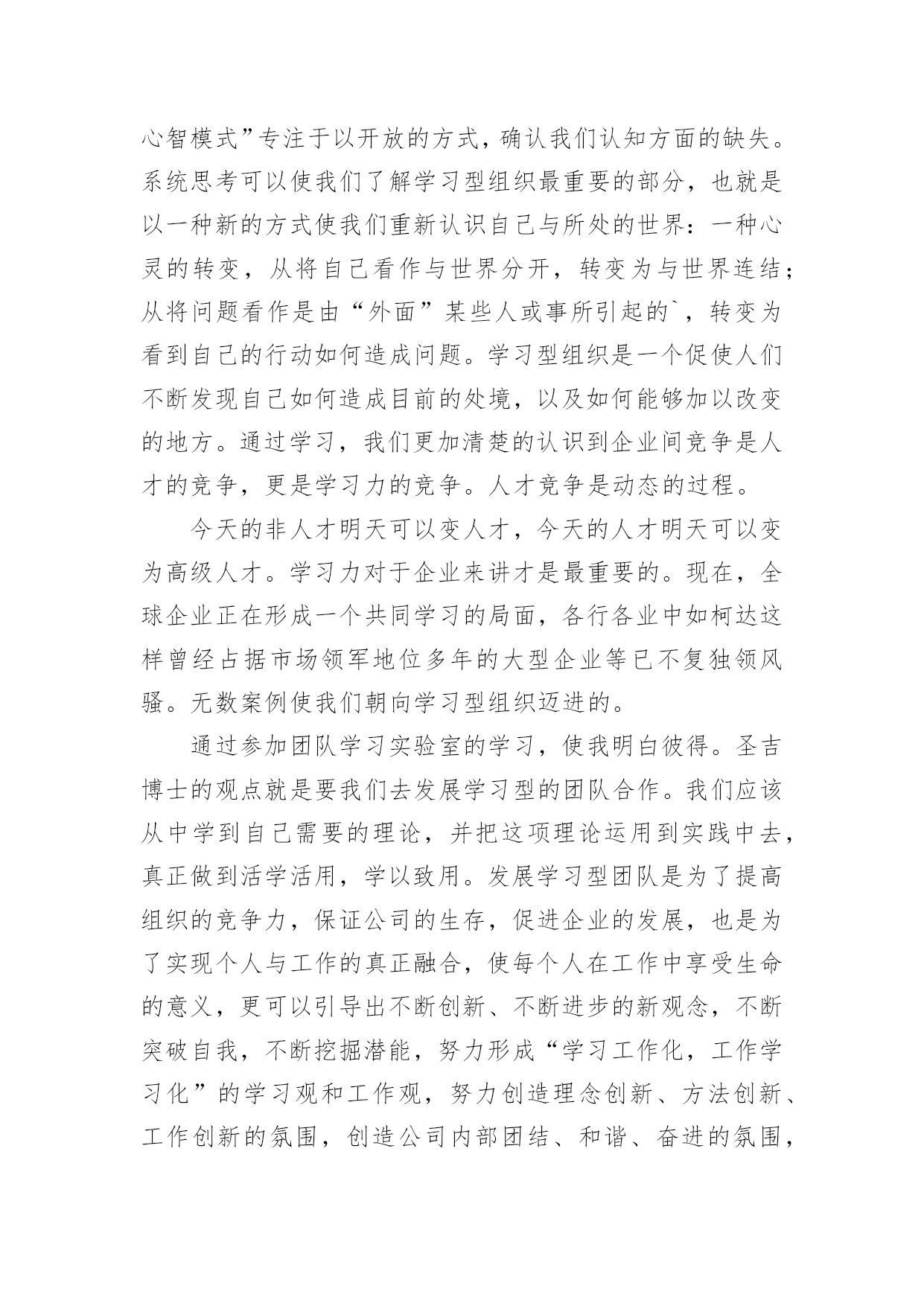 心智模式”专注于以开放的方式，确认我们认知方面的缺失。系统思考可以使我们了解学习型组织最重要的部分，也就是以一种新的方式使我们重新认识自己与所处的世界：一种心灵的转变，从将自己看作与世界分开，转变为与世界连结；从将问题看作是由“外面”某些人或事所引起的`，转变为看到自己的行动如何造成问题。学习型组织是一个促使人们不断发现自己如何造成目前的处境，以及如何能够加以改变的地方。通过学习，我们更加清楚的认识到企业间竞争是人才的竞争，更是学习力的竞争。人才竞争是动态的过程。

今天的非人才明天可以变人才，今天的人才明天可以变为高级人才。学习力对于企业来讲才是最重要的。现在，全球企业正在形成一个共同学习的局面，各行各业中如柯达这样曾经占据市场领军地位多年的大型企业等已不复独领风骚。无数案例使我们朝向学习型组织迈进的。

通过参加团队学习实验室的学习，使我明白彼得。圣吉博士的观点就是要我们去发展学习型的团队合作。我们应该从中学到自己需要的理论，并把这项理论运用到实践中去，真正做到活学活用，学以致用。发展学习型团队是为了提高组织的竞争力，保证公司的生存，促进企业的发展，也是为了实现个人与工作的真正融合，使每个人在工作中享受生命的意义，更可以引导出不断创新、不断进步的新观念，不断突破自我，不断挖掘潜能，努力形成“学习工作化，工作学习化”的学习观和工作观，努力创造理念创新、方法创新、工作创新的氛围，创造公司内部团结、和谐、奋进的氛围，